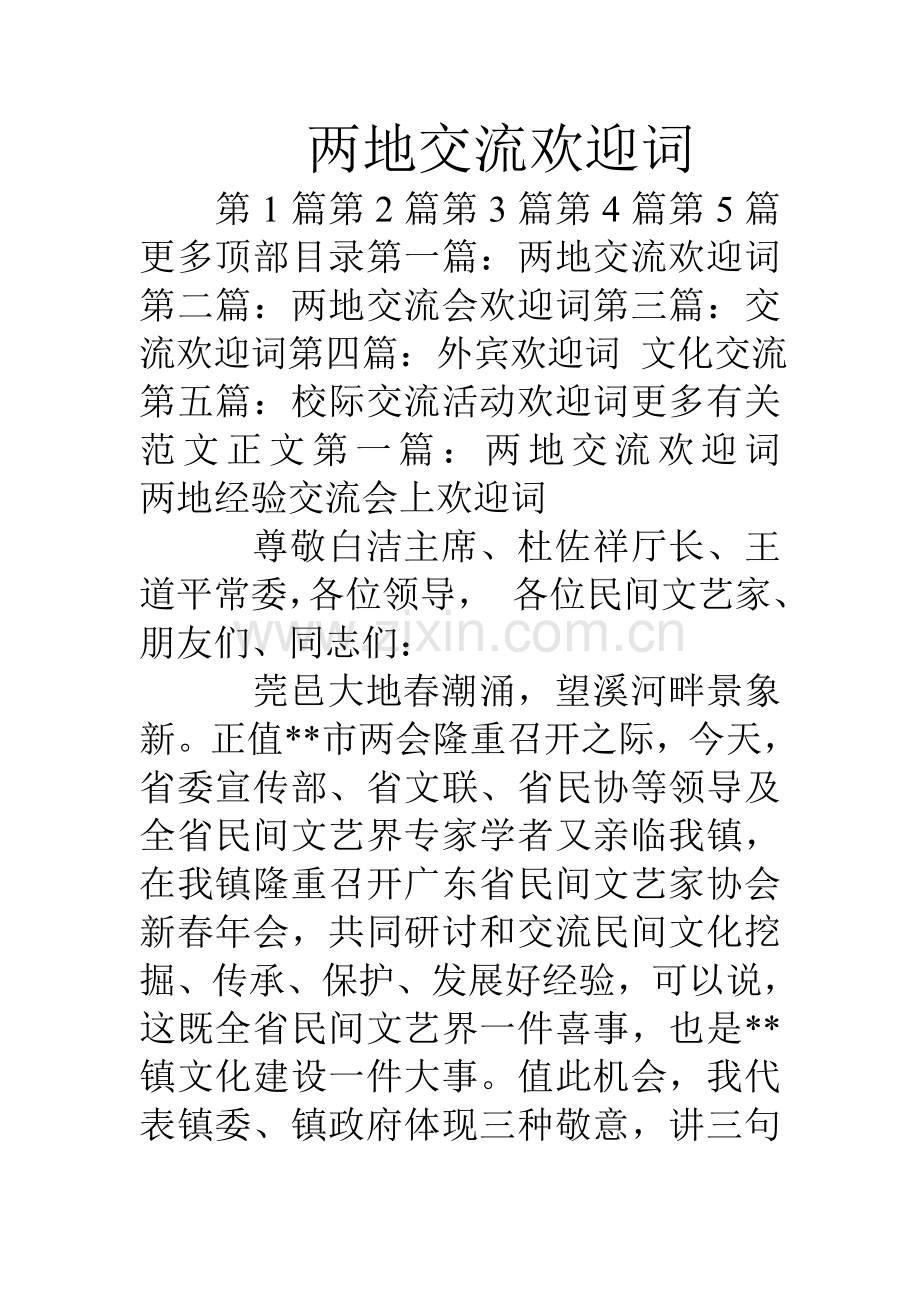 两地交流欢迎词

第1篇第2篇第3篇第4篇第5篇更多顶部目录第一篇：两地交流欢迎词第二篇：两地交流会欢迎词第三篇：交流欢迎词第四篇：外宾欢迎词 文化交流第五篇：校际交流活动欢迎词更多有关范文正文第一篇：两地交流欢迎词两地经验交流会上欢迎词

尊敬白洁主席、杜佐祥厅长、王道平常委,各位领导， 各位民间文艺家、朋友们、同志们：

莞邑大地春潮涌，望溪河畔景象新。正值**市两会隆重召开之际，今天，省委宣传部、省文联、省民协等领导及全省民间文艺界专家学者又亲临我镇，在我镇隆重召开广东省民间文艺家协会新春年会，共同研讨和交流民间文化挖掘、传承、保护、发展好经验，可以说，这既全省民间文艺界一件喜事，也是**镇文化建设一件大事。值此机会，我代表镇委、镇政府体现三种敬意，讲三句

www.zixin.com.cn